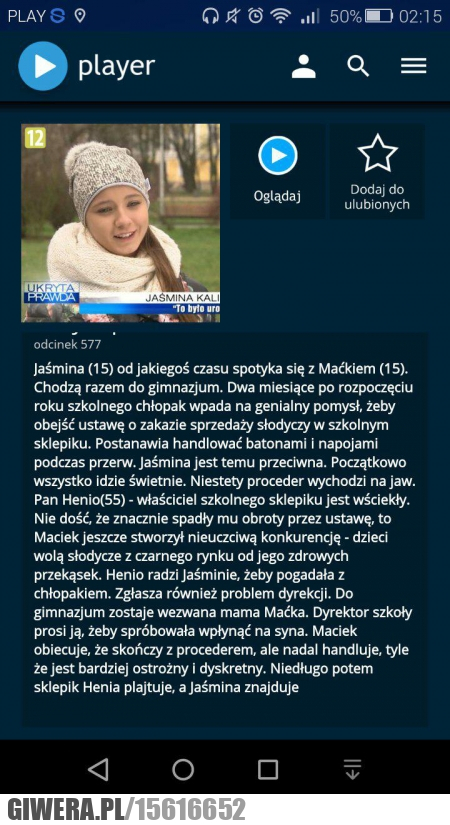 PLAY 50% 02:15

player

12

UKRYTA PRAWDA

JAŚMINA KALI

"To było uro

Oglądaj

Dodaj do ulubionych

odcinek 577

Jaśmina (15) od jakiegoś czasu spotyka się z Maćkiem (15). Chodzą razem do gimnazjum. Dwa miesiące po rozpoczęciu roku szkolnego chłopak wpada na genialny pomysł, żeby obejść ustawę o zakazie sprzedaży słodyczy w szkolnym sklepiku. Postanawia handlować batonami i napojami podczas przerw. Jaśmina jest temu przeciwna. Początkowo wszystko idzie świetnie. Niestety proceder wychodzi na jaw. Pan Henio(55) - właściciel szkolnego sklepiku jest wściekły. Nie dość, że znacznie spadły mu obroty przez ustawę, to Maciek jeszcze stworzył nieuczciwą konkurencję - dzieci wolą słodycze z czarnego rynku od jego zdrowych przekąsek. Henio radzi Jaśminie, żeby pogadała z chłopakiem. Zgłasza również problem dyrekcji. Do gimnazjum zostaje wezwana mama Maćka. Dyrektor szkoły prosi ją, żeby spróbowała wpłynąć na syna. Maciek obiecuje, że skończy z procederem, ale nadal handluje, tyle że jest bardziej ostrożny i dyskretny. Niedługo potem sklepik Henia plajtuje, a Jaśmina znajduje

GIWERA.PL/15616652